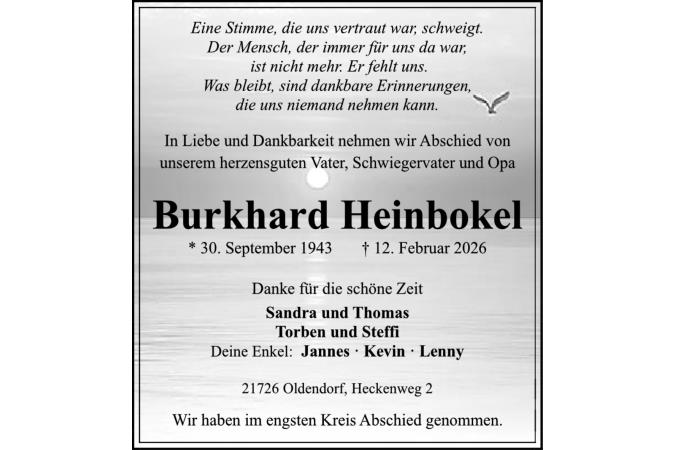 Eine Stimme, die uns vertraut war, schweigt.
Der Mensch, der immer für uns da war,
ist nicht mehr. Er fehlt uns.
Was bleibt, sind dankbare Erinnerungen,
die uns niemand nehmen kann.

In Liebe und Dankbarkeit nehmen wir Abschied von unserem herzensguten Vater, Schwiegervater und Opa

Burkhard Heinbokel

* 30. September 1943 † 12. Februar 2026

Danke für die schöne Zeit

Sandra und Thomas
Torben und Steffi
Deine Enkel: Jannes · Kevin · Lenny

21726 Oldendorf, Heckenweg 2

Wir haben im engsten Kreis Abschied genommen.